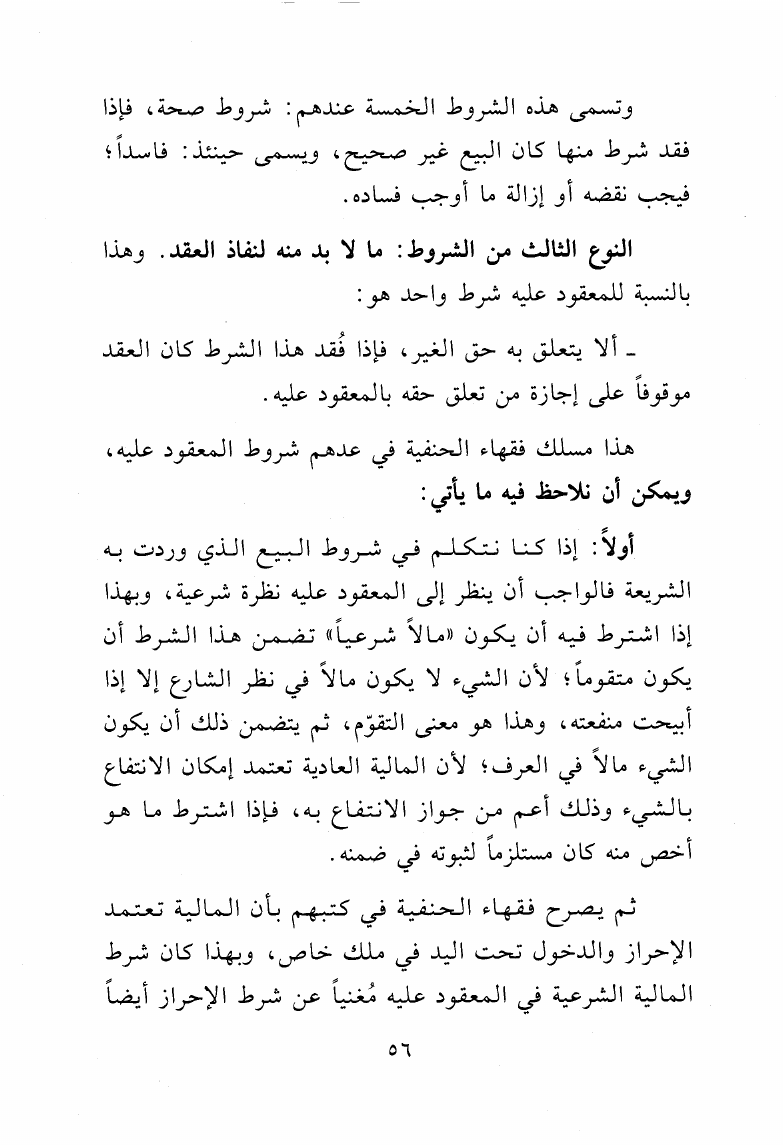 وتسمى هذه الشروط الخمسة عندهم: شروط صحة، فإذا فقد شرط منها كان البيع غير صحيح، ويسمى حينئذ: فاسداً؛ فيجب نقضه أو إزالة ما أوجب فساده.

النوع الثالث من الشروط: ما لا بد منه لنفاذ العقد. وهذا بالنسبة للمعقود عليه شرط واحد هو:

ـ ألا يتعلق به حق الغير، فإذا فُقد هذا الشرط كان العقد موقوفاً على إجازة من تعلق حقه بالمعقود عليه.

هذا مسلك فقهاء الحنفية في عدهم شروط المعقود عليه، ويمكن أن نلاحظ فيه ما يأتي:

أولاً: إذا كنا نتكلم في شروط البيع الذي وردت به الشريعة فالواجب أن ينظر إلى المعقود عليه نظرة شرعية، وبهذا إذا اشترط فيه أن يكون «مالاً شرعياً» تضمن هذا الشرط أن يكون متقوماً؛ لأن الشيء لا يكون مالاً في نظر الشارع إلا إذا أبيحت منفعته، وهذا هو معنى التقوّم، ثم يتضمن ذلك أن يكون الشيء مالاً في العرف؛ لأن المالية العادية تعتمد إمكان الانتفاع بالشيء وذلك أعم من جواز الانتفاع به، فإذا اشترط ما هو أخص منه كان مستلزماً لثبوته في ضمنه.

ثم يصرح فقهاء الحنفية في كتبهم بأن المالية تعتمد الإحراز والدخول تحت اليد في ملك خاص، وبهذا كان شرط المالية الشرعية في المعقود عليه مُغنياً عن شرط الإحراز أيضاً

٥٦